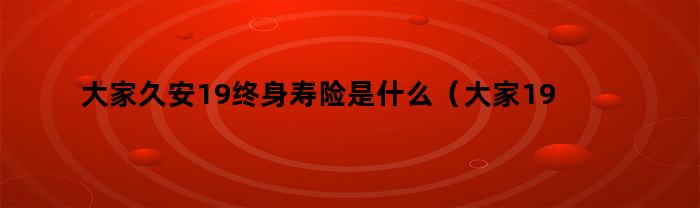 大家久安19终身寿险是什么（大家19